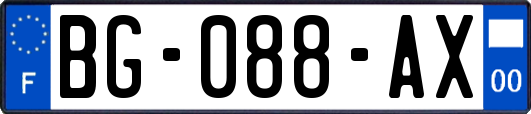 F

BG-088-AX

00